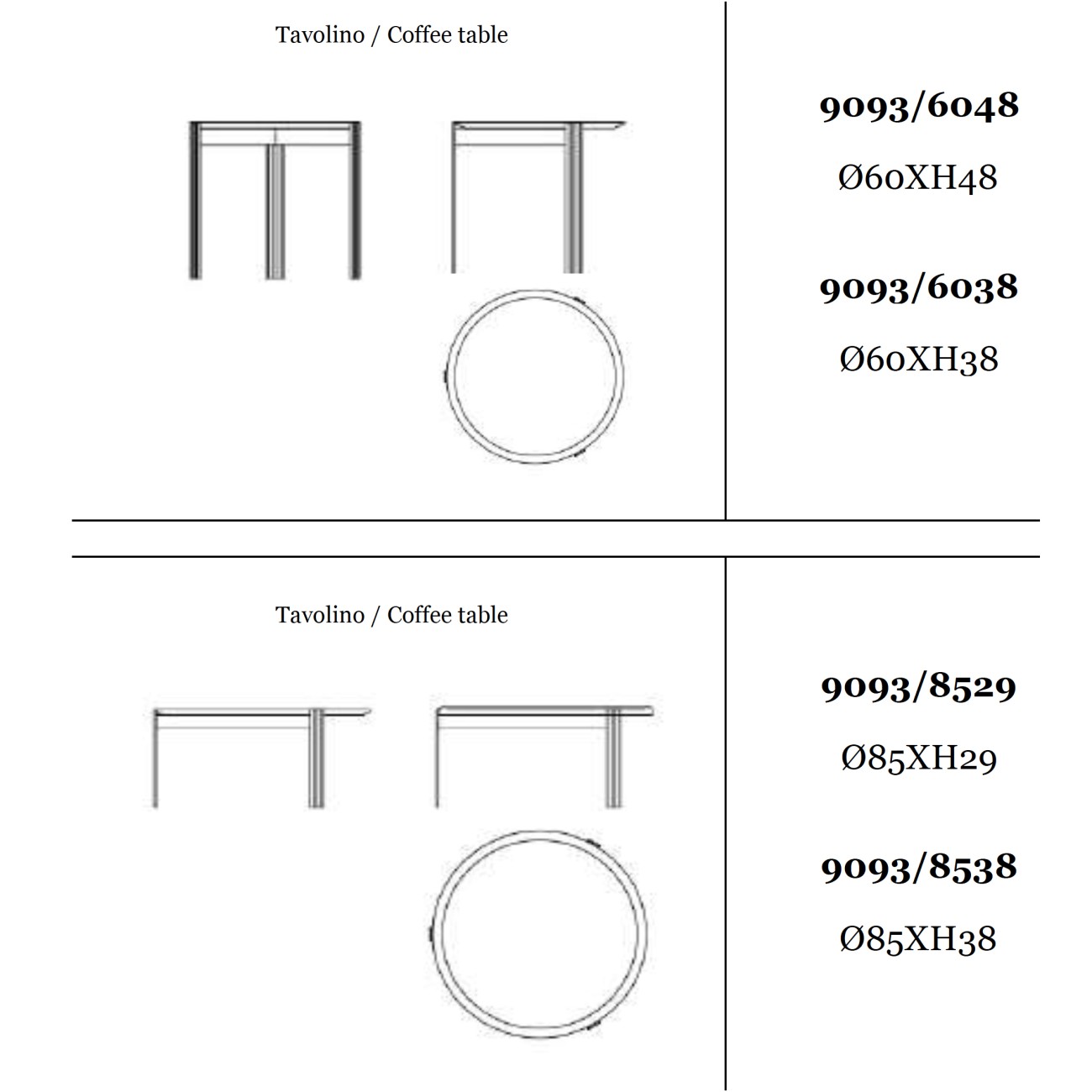 Tavolino / Coffee table

9093/6048

Ø60XH48

9093/6038

Ø60XH38

Tavolino / Coffee table

9093/8529

Ø85XH29

9093/8538

Ø85XH38